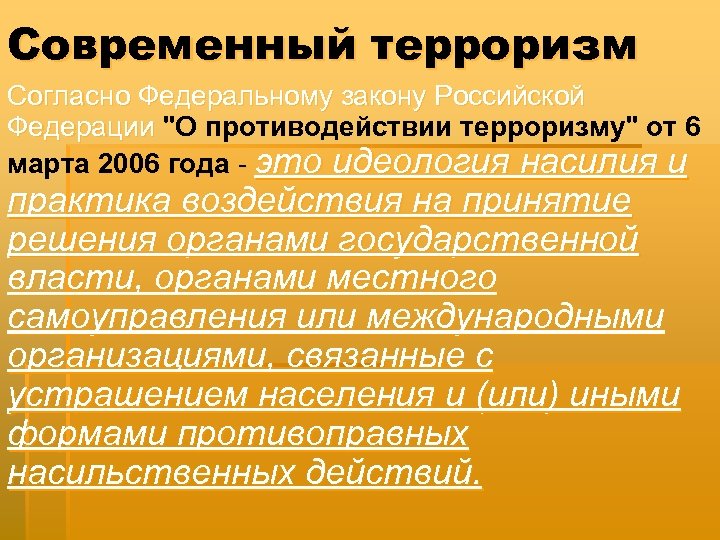 Современный терроризм

Согласно Федеральному закону Российской Федерации "О противодействии терроризму" от 6 марта 2006 года - это идеология насилия и практика воздействия на принятие решения органами государственной власти, органами местного самоуправления или международными организациями, связанные с устрашением населения и (или) иными формами противоправных насильственных действий.